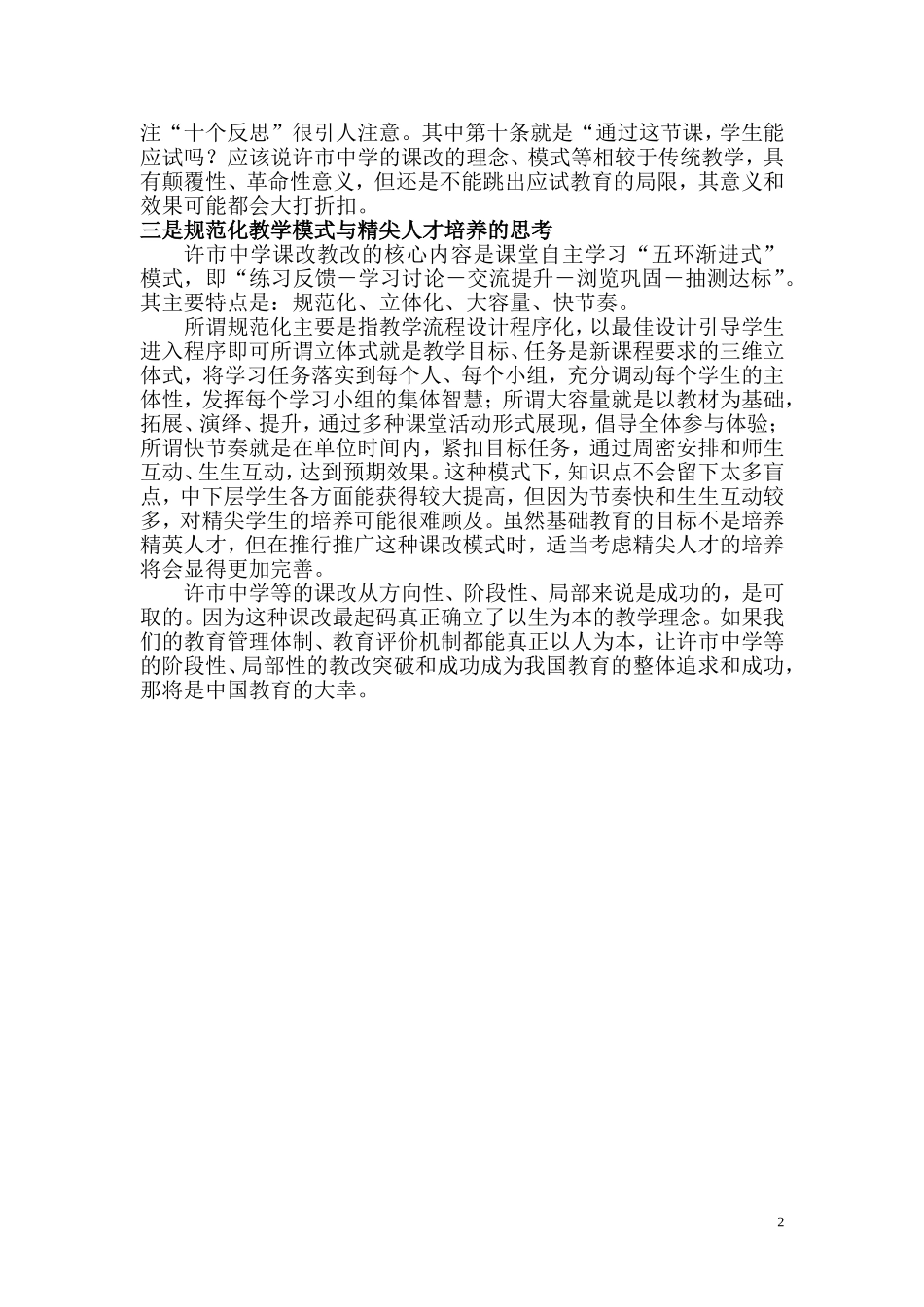 注“十个反思”很引人注意。其中第十条就是“通过这节课，学生能应试吗？应该说许市中学的课改的理念、模式等相较于传统教学，具有颠覆性、革命性意义，但还是不能跳出应试教育的局限，其意义和效果可能都会大打折扣。

三是规范化教学模式与精尖人才培养的思考

许市中学课改教改的核心内容是课堂自主学习“五环渐进式”模式，即“练习反馈－学习讨论－交流提升－浏览巩固－抽测达标”。其主要特点是：规范化、立体化、大容量、快节奏。

所谓规范化主要是指教学流程设计程序化，以最佳设计引导学生进入程序即可所谓立体式就是教学目标、任务是新课程要求的三维立体式，将学习任务落实到每个人、每个小组，充分调动每个学生的主体性，发挥每个学习小组的集体智慧；所谓大容量就是以教材为基础，拓展、演绎、提升，通过多种课堂活动形式展现，倡导全体参与体验；所谓快节奏就是在单位时间内，紧扣目标任务，通过周密安排和师生互动、生生互动，达到预期效果。这种模式下，知识点不会留下太多盲点，中下层学生各方面能获得较大提高，但因为节奏快和生生互动较多，对精尖学生的培养可能很难顾及。虽然基础教育的目标不是培养精英人才，但在推行推广这种课改模式时，适当考虑精尖人才的培养将会显得更加完善。

许市中学等的课改从方向性、阶段性、局部来说是成功的，是可取的。因为这种课改最起码真正确立了以生为本的教学理念。如果我们的教育管理体制、教育评价机制都能真正以人为本，让许市中学等的阶段性、局部性的教改突破和成功成为我国教育的整体追求和成功，那将是中国教育的大幸。

2